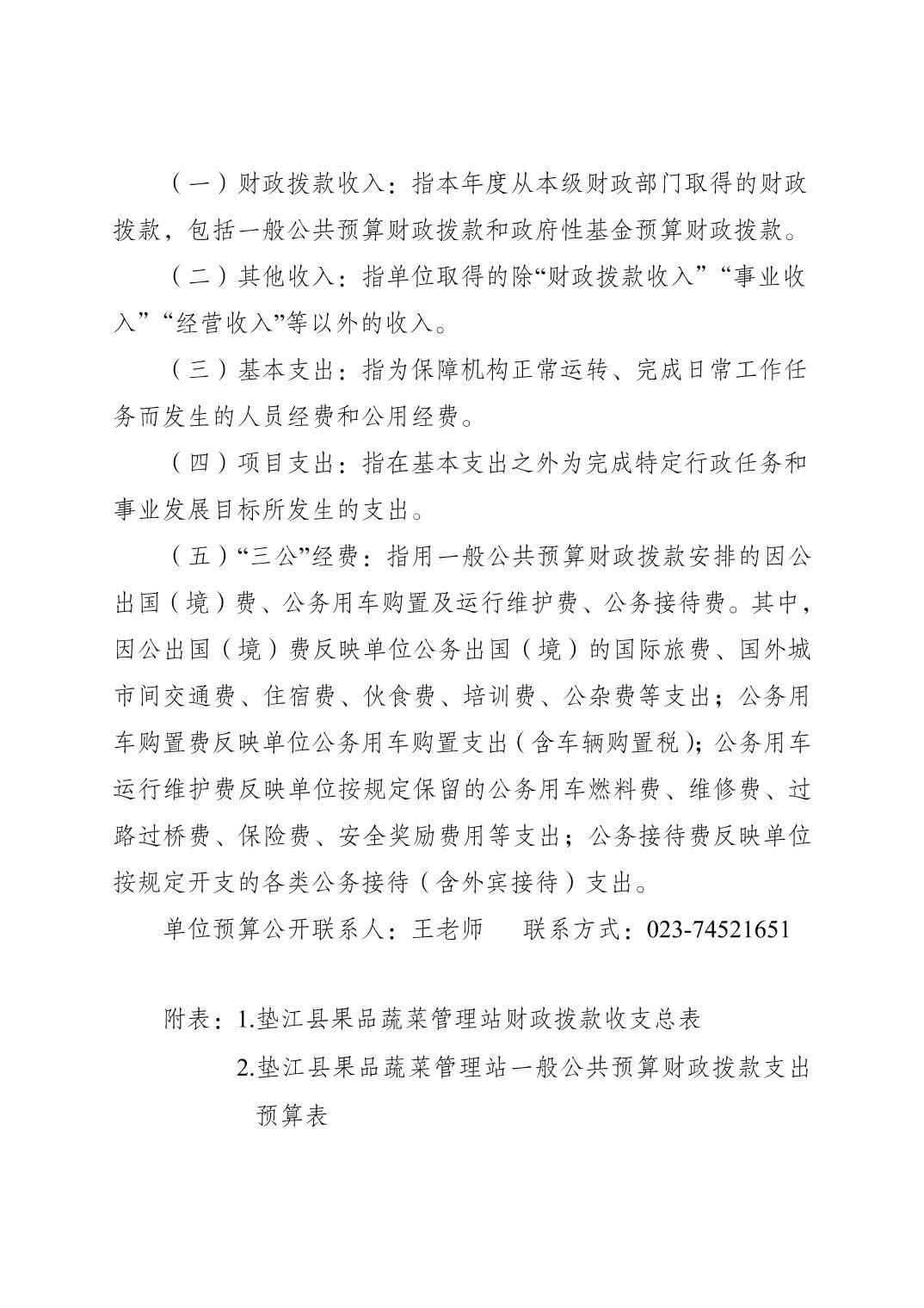 （一）财政拨款收入：指本年度从本级财政部门取得的财政拨款，包括一般公共预算财政拨款和政府性基金预算财政拨款。

（二）其他收入：指单位取得的除“财政拨款收入”“事业收入”“经营收入”等以外的收入。

（三）基本支出：指为保障机构正常运转、完成日常工作任务而发生的人员经费和公用经费。

（四）项目支出：指在基本支出之外为完成特定行政任务和事业发展目标所发生的支出。

（五）“三公”经费：指用一般公共预算财政拨款安排的因公出国（境）费、公务用车购置及运行维护费、公务接待费。其中，因公出国（境）费反映单位公务出国（境）的国际旅费、国外城市间交通费、住宿费、伙食费、培训费、公杂费等支出；公务用车购置费反映单位公务用车购置支出（含车辆购置税）；公务用车运行维护费反映单位按规定保留的公务用车燃料费、维修费、过路过桥费、保险费、安全奖励费用等支出；公务接待费反映单位按规定开支的各类公务接待（含外宾接待）支出。

单位预算公开联系人：王老师　　联系方式：023-74521651

附表：1.垫江县果品蔬菜管理站财政拨款收支总表

2.垫江县果品蔬菜管理站一般公共预算财政拨款支出预算表